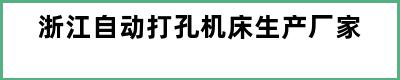 浙江自动打孔机床生产厂家